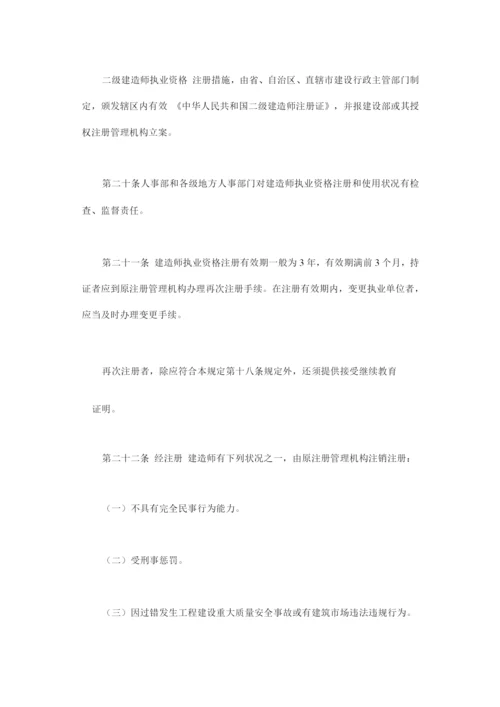 二级建造师执业资格 注册措施，由省、自治区、直辖市建设行政主管部门制定，颁发辖区内有效 《中华人民共和国二级建造师注册证》，并报建设部或其授权注册管理机构立案。

第二十条人事部和各级地方人事部门对建造师执业资格注册和使用状况有检查、监督责任。

第二十一条 建造师执业资格注册有效期一般为 3 年，有效期满前 3 个月，持证者应到原注册管理机构办理再次注册手续。在注册有效期内，变更执业单位者，应当及时办理变更手续。

再次注册者，除应符合本规定第十八条规定外，还须提供接受继续教育

证明。

第二十二条 经注册 建造师有下列状况之一，由原注册管理机构注销注册：

（一）不具有完全民事行为能力。

（二）受刑事惩罚。

（三）因过错发生工程建设重大质量安全事故或有建筑市场违法违规行为。